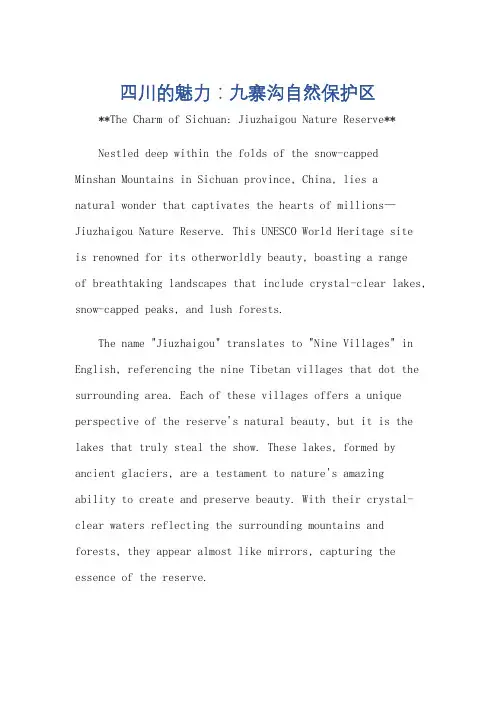 四川的魅力：九寨沟自然保护区

**The Charm of Sichuan: Jiuzhaigou Nature Reserve**

Nestled deep within the folds of the snow-capped Minshan Mountains in Sichuan province, China, lies a natural wonder that captivates the hearts of millions—Jiuzhaigou Nature Reserve. This UNESCO World Heritage site is renowned for its otherworldly beauty, boasting a range of breathtaking landscapes that include crystal-clear lakes, snow-capped peaks, and lush forests.

The name "Jiuzhaigou" translates to "Nine Villages" in English, referencing the nine Tibetan villages that dot the surrounding area. Each of these villages offers a unique perspective of the reserve's natural beauty, but it is the lakes that truly steal the show. These lakes, formed by ancient glaciers, are a testament to nature's amazing ability to create and preserve beauty. With their crystal-clear waters reflecting the surrounding mountains and forests, they appear almost like mirrors, capturing the essence of the reserve.